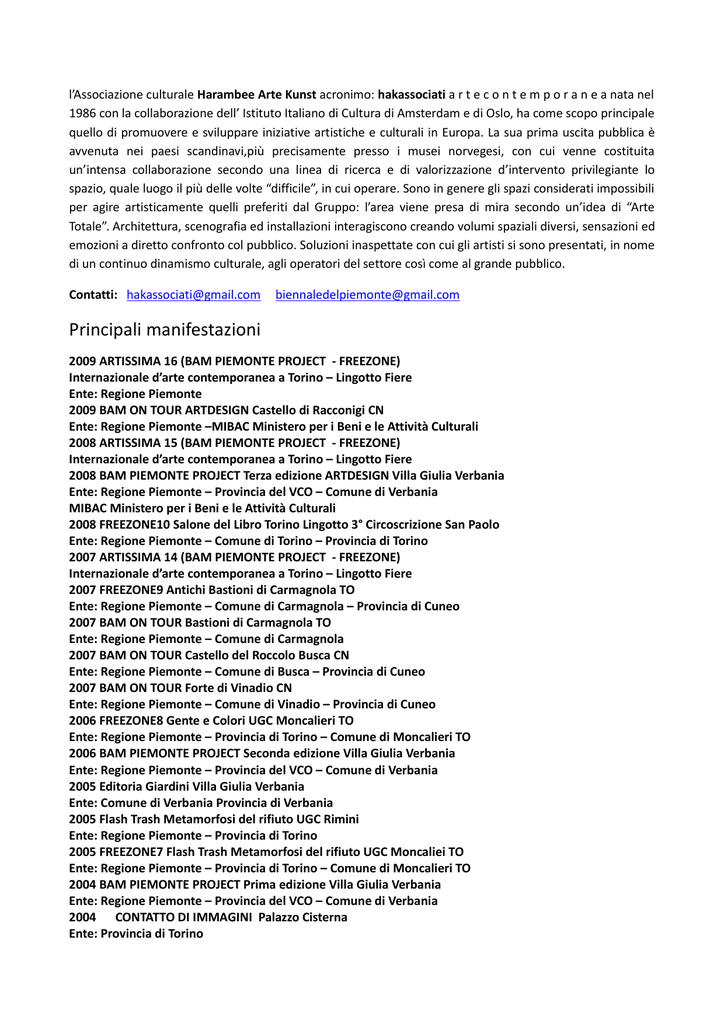 l'Associazione culturale Harambee Arte Kunst acronimo: hakassociati a r t e c o n t e m p o r a n e a nata nel 1986 con la collaborazione dell' Istituto Italiano di Cultura di Amsterdam e di Oslo, ha come scopo principale quello di promuovere e sviluppare iniziative artistiche e culturali in Europa. La sua prima uscita pubblica è avvenuta nei paesi scandinavi,più precisamente presso i musei norvegesi, con cui venne costituita un'intensa collaborazione secondo una linea di ricerca e di valorizzazione d'intervento privilegiante lo spazio, quale luogo il più delle volte "difficile", in cui operare. Sono in genere gli spazi considerati impossibili per agire artisticamente quelli preferiti dal Gruppo: l'area viene presa di mira secondo un'idea di "Arte Totale". Architettura, scenografia ed installazioni interagiscono creando volumi spaziali diversi, sensazioni ed emozioni a diretto confronto col pubblico. Soluzioni inaspettate con cui gli artisti si sono presentati, in nome di un continuo dinamismo culturale, agli operatori del settore così come al grande pubblico.

Contatti: hakassociati@gmail.com biennaledelpiemonte@gmail.com

Principali manifestazioni

2009 ARTISSIMA 16 (BAM PIEMONTE PROJECT - FREEZONE)
Internazionale d'arte contemporanea a Torino – Lingotto Fiere
Ente: Regione Piemonte
2009 BAM ON TOUR ARTDESIGN Castello di Racconigi CN
Ente: Regione Piemonte –MIBAC Ministero per i Beni e le Attività Culturali
2008 ARTISSIMA 15 (BAM PIEMONTE PROJECT - FREEZONE)
Internazionale d'arte contemporanea a Torino – Lingotto Fiere
2008 BAM PIEMONTE PROJECT Terza edizione ARTDESIGN Villa Giulia Verbania
Ente: Regione Piemonte – Provincia del VCO – Comune di Verbania
MIBAC Ministero per i Beni e le Attività Culturali
2008 FREEZONE10 Salone del Libro Torino Lingotto 3° Circoscrizione San Paolo
Ente: Regione Piemonte – Comune di Torino – Provincia di Torino
2007 ARTISSIMA 14 (BAM PIEMONTE PROJECT - FREEZONE)
Internazionale d'arte contemporanea a Torino – Lingotto Fiere
2007 FREEZONE9 Antichi Bastioni di Carmagnola TO
Ente: Regione Piemonte – Comune di Carmagnola – Provincia di Cuneo
2007 BAM ON TOUR Bastioni di Carmagnola TO
Ente: Regione Piemonte – Comune di Carmagnola
2007 BAM ON TOUR Castello del Roccolo Busca CN
Ente: Regione Piemonte – Comune di Busca – Provincia di Cuneo
2007 BAM ON TOUR Forte di Vinadio CN
Ente: Regione Piemonte – Comune di Vinadio – Provincia di Cuneo
2006 FREEZONE8 Gente e Colori UGC Moncalieri TO
Ente: Regione Piemonte – Provincia di Torino – Comune di Moncalieri TO
2006 BAM PIEMONTE PROJECT Seconda edizione Villa Giulia Verbania
Ente: Regione Piemonte – Provincia del VCO – Comune di Verbania
2005 Editoria Giardini Villa Giulia Verbania
Ente: Comune di Verbania Provincia di Verbania
2005 Flash Trash Metamorfosi del rifiuto UGC Rimini
Ente: Regione Piemonte – Provincia di Torino
2005 FREEZONE7 Flash Trash Metamorfosi del rifiuto UGC Moncaliei TO
Ente: Regione Piemonte – Provincia di Torino – Comune di Moncalieri TO
2004 BAM PIEMONTE PROJECT Prima edizione Villa Giulia Verbania
Ente: Regione Piemonte – Provincia del VCO – Comune di Verbania
2004 CONTATTO DI IMMAGINI Palazzo Cisterna
Ente: Provincia di Torino